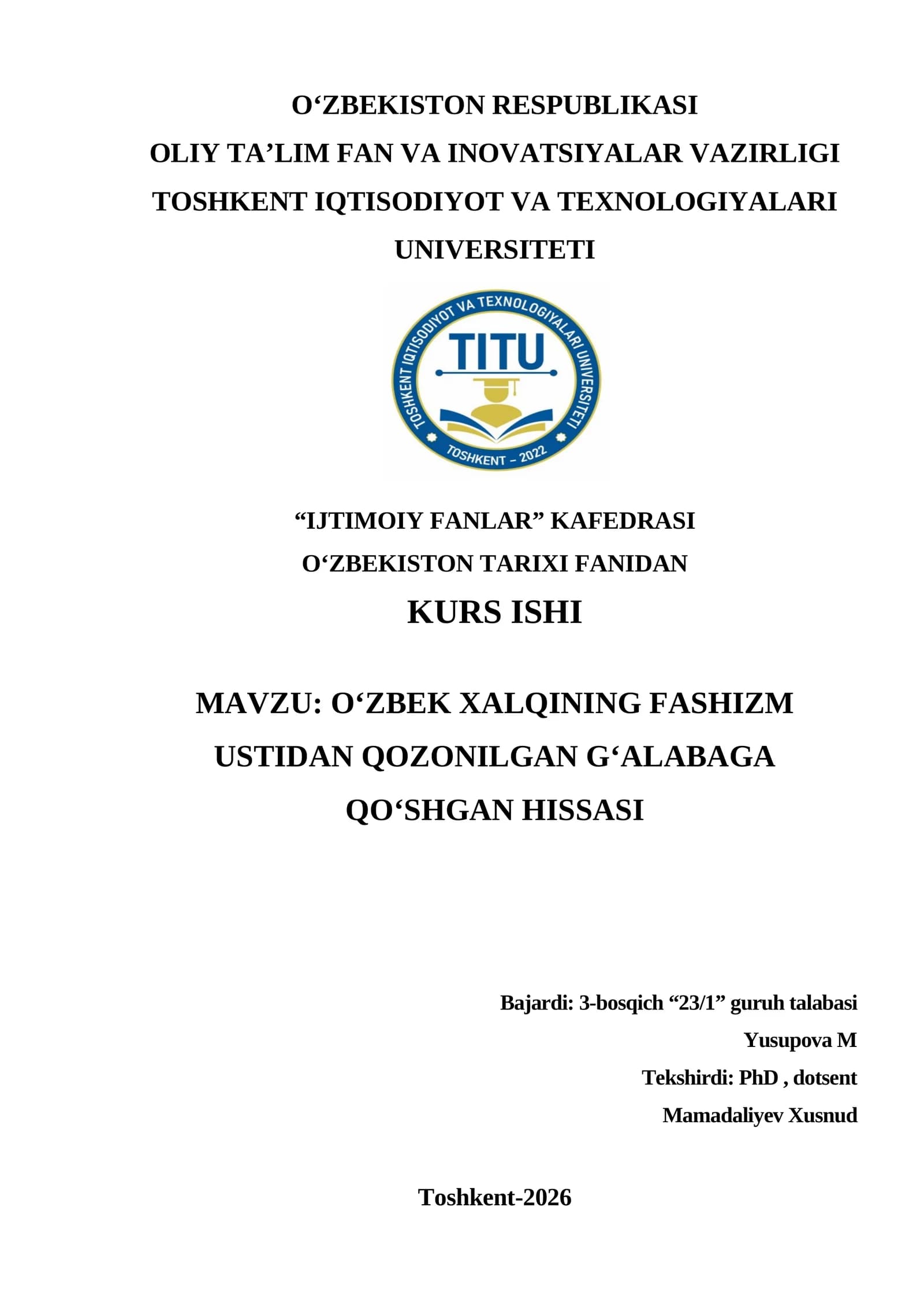 O‘ZBEKISTON RESPUBLIKASI
OLIY TA’LIM FAN VA INOVATSIYALAR VAZIRLIGI
TOSHKENT IQTISODIYOT VA TEXNOLOGIYALARI UNIVERSITETI

TOSHKENT IQTISODIYOT VA TEXNOLOGIYALARI UNIVERSITETI
TITU
TOSHKENT – 2022

“IJTIMOIY FANLAR” KAFEDRASI
O‘ZBEKISTON TARIXI FANIDAN
KURS ISHI

MAVZU: O‘ZBEK XALQINING FASHIZM USTIDAN QOZONILGAN G‘ALABAGA QO‘SHGAN HISSASI

Bajardi: 3-bosqich “23/1” guruh talabasi
Yusupova M
Tekshirdi: PhD , dotsent
Mamadaliyev Xusnud

Toshkent-2026